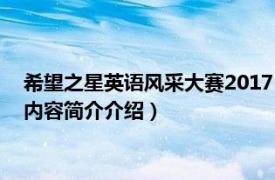 希望之星英语风采大赛2017
内容简介介绍）